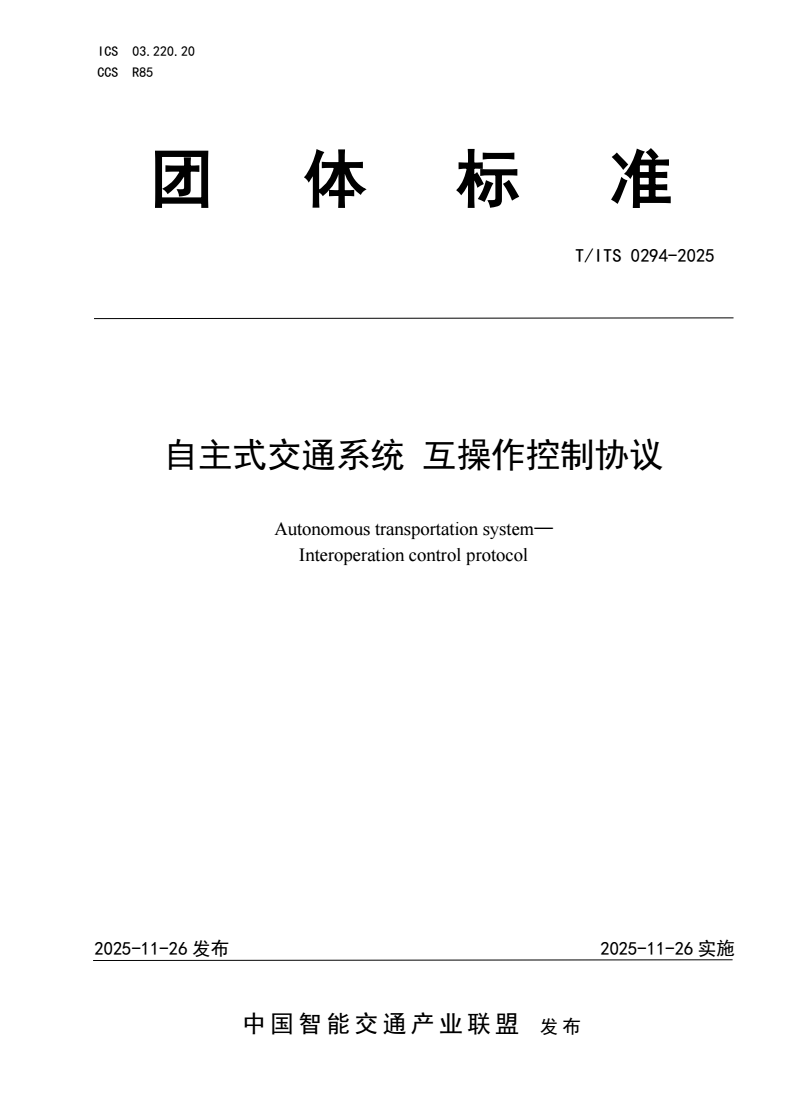 ICS 03.220.20
CCS R85

团 体 标 准

T/ITS 0294-2025

自主式交通系统 互操作控制协议

Autonomous transportation system—
Interoperation control protocol

2025-11-26 发布

2025-11-26 实施

中国智能交通产业联盟 发布